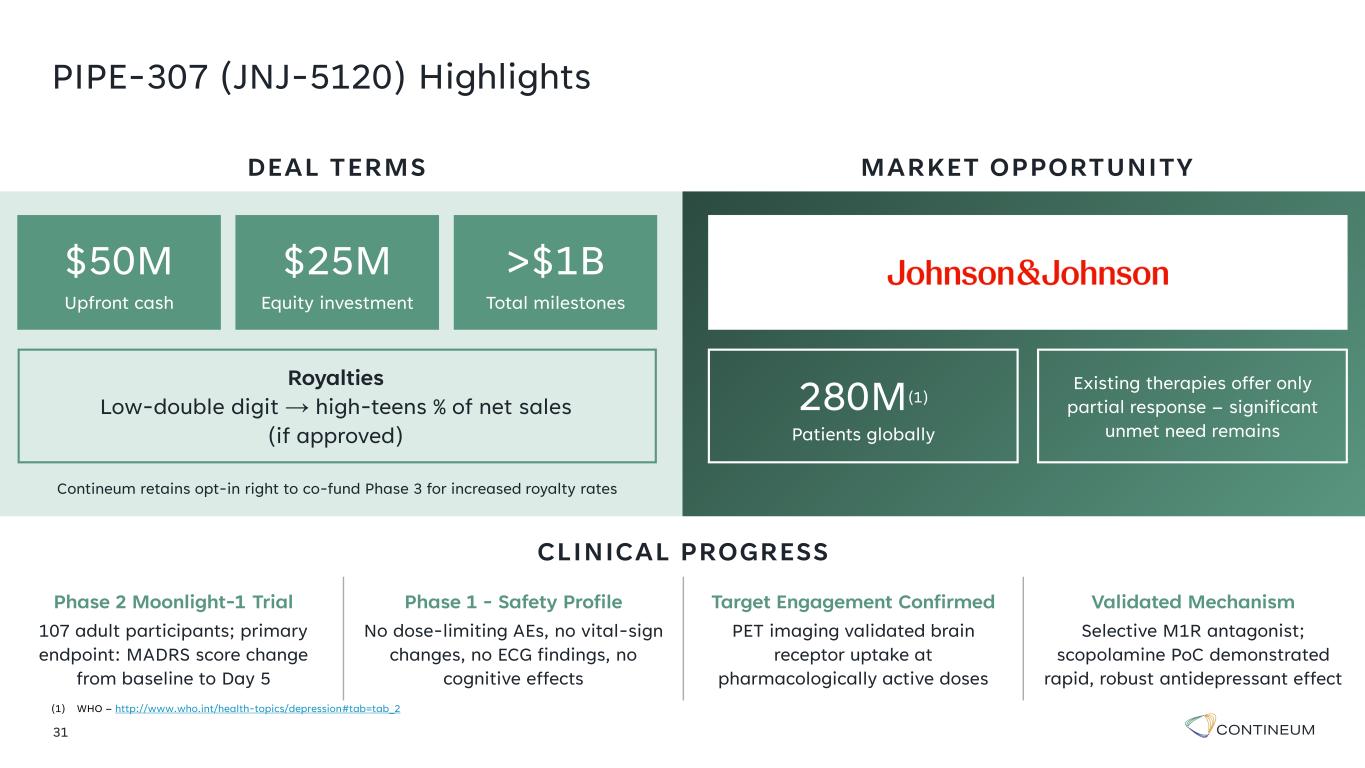 PIPE-307 (JNJ-5120) Highlights

DEAL TERMS

$50M
Upfront cash

$25M
Equity investment

>$1B
Total milestones

Royalties
Low-double digit → high-teens % of net sales (if approved)

Contineum retains opt-in right to co-fund Phase 3 for increased royalty rates

MARKET OPPORTUNITY

Johnson&Johnson

280M(1)
Patients globally

Existing therapies offer only partial response – significant unmet need remains

CLINICAL PROGRESS

Phase 2 Moonlight-1 Trial
107 adult participants; primary endpoint: MADRS score change from baseline to Day 5

Phase 1 - Safety Profile
No dose-limiting AEs, no vital-sign changes, no ECG findings, no cognitive effects

Target Engagement Confirmed
PET imaging validated brain receptor uptake at pharmacologically active doses

Validated Mechanism
Selective M1R antagonist; scopolamine PoC demonstrated rapid, robust antidepressant effect

(1) WHO – http://www.who.int/health-topics/depression#tab=tab_2

31

CONTINEUM